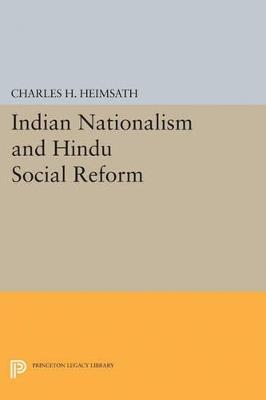 CHARLES H. HEIMSATH

Indian Nationalism and Hindu Social Reform

PRINCETON LEGACY LIBRARY